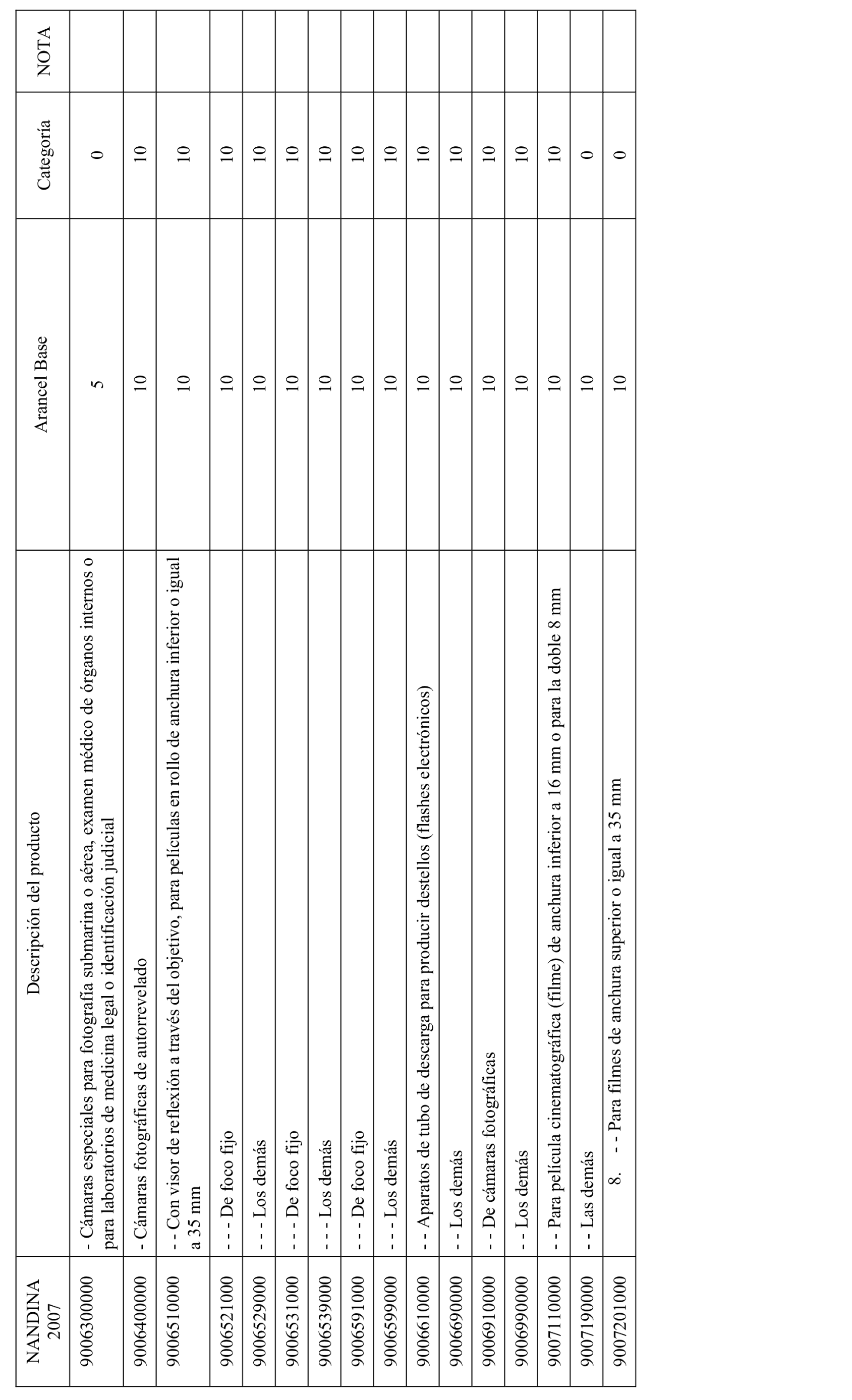 | NANDINA 2007 | Descripción del producto | Arancel Base | Categoría | NOTA |
|---|---|---|---|---|
| 9006300000 | - Cámaras especiales para fotografía submarina o aérea, examen médico de órganos internos o para laboratorios de medicina legal o identificación judicial | 5 | 0 | |
| 9006400000 | - Cámaras fotográficas de autorrevelado | 10 | 10 | |
| 9006510000 | - - Con visor de reflexión a través del objetivo, para películas en rollo de anchura inferior o igual a 35 mm | 10 | 10 | |
| 9006521000 | - - - De foco fijo | 10 | 10 | |
| 9006529000 | - - - Los demás | 10 | 10 | |
| 9006531000 | - - - De foco fijo | 10 | 10 | |
| 9006539000 | - - - Los demás | 10 | 10 | |
| 9006591000 | - - - De foco fijo | 10 | 10 | |
| 9006599000 | - - - Los demás | 10 | 10 | |
| 9006610000 | - - Aparatos de tubo de descarga para producir destellos (flashes electrónicos) | 10 | 10 | |
| 9006690000 | - - Los demás | 10 | 10 | |
| 9006910000 | - - De cámaras fotográficas | 10 | 10 | |
| 9006990000 | - - Los demás | 10 | 10 | |
| 9007110000 | - - Para película cinematográfica (filme) de anchura inferior a 16 mm o para la doble 8 mm | 10 | 10 | |
| 9007190000 | - - Las demás | 10 | 0 | |
| 9007201000 | 8. - - Para filmes de anchura superior o igual a 35 mm | 10 | 0 | |